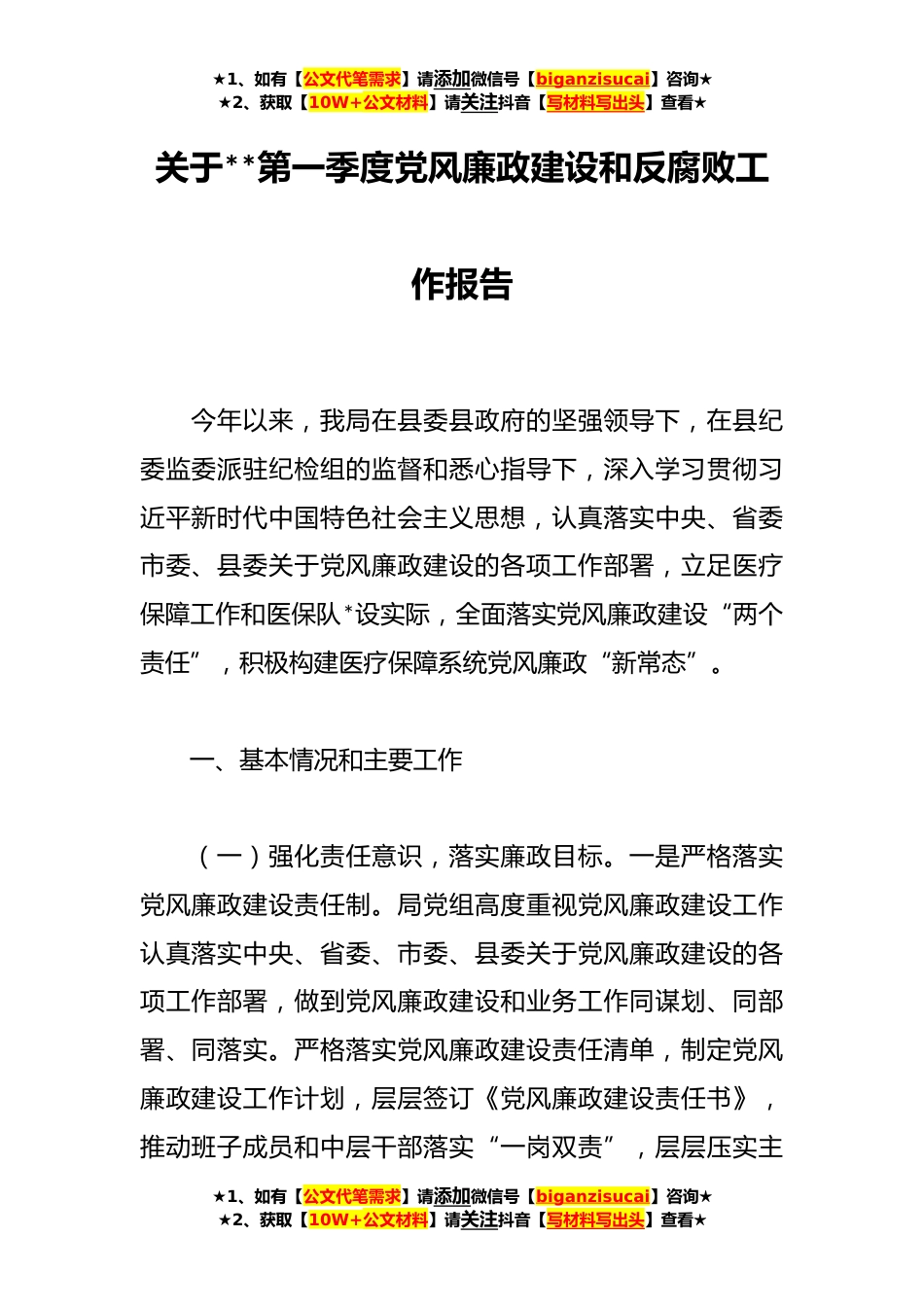 ★1、如有【公文代笔需求】请添加微信号【biganzisucai】咨询★
★2、获取【10W+公文材料】请关注抖音【写材料写出头】查看★

关于**第一季度党风廉政建设和反腐败工作报告

今年以来，我局在县委县政府的坚强领导下，在县纪委监委派驻纪检组的监督和悉心指导下，深入学习贯彻习近平新时代中国特色社会主义思想，认真落实中央、省委市委、县委关于党风廉政建设的各项工作部署，立足医疗保障工作和医保队*设实际，全面落实党风廉政建设“两个责任”，积极构建医疗保障系统党风廉政“新常态”。

一、基本情况和主要工作

（一）强化责任意识，落实廉政目标。一是严格落实党风廉政建设责任制。局党组高度重视党风廉政建设工作认真落实中央、省委、市委、县委关于党风廉政建设的各项工作部署，做到党风廉政建设和业务工作同谋划、同部署、同落实。严格落实党风廉政建设责任清单，制定党风廉政建设工作计划，层层签订《党风廉政建设责任书》，推动班子成员和中层干部落实“一岗双责”，层层压实主

★1、如有【公文代笔需求】请添加微信号【biganzisucai】咨询★
★2、获取【10W+公文材料】请关注抖音【写材料写出头】查看★